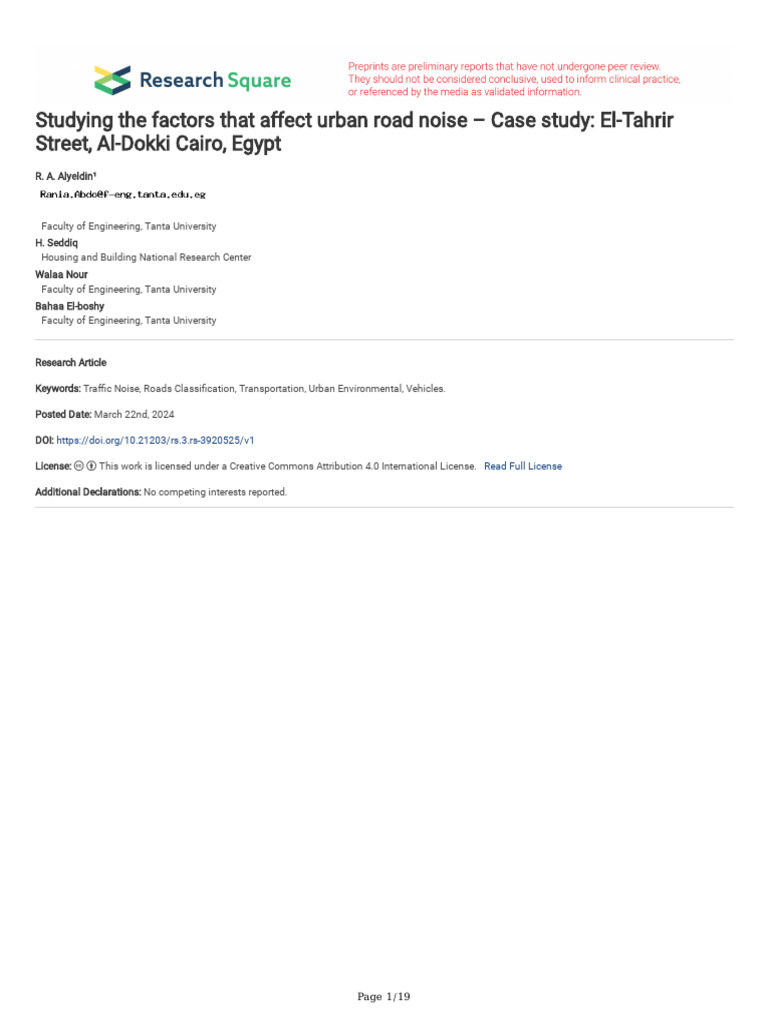 Research Square

Preprints are preliminary reports that have not undergone peer review. They should not be considered conclusive, used to inform clinical practice, or referenced by the media as validated information.

Studying the factors that affect urban road noise – Case study: El-Tahrir Street, Al-Dokki Cairo, Egypt

R. A. Alyeldin¹
Rania.Abdo@f-eng.tanta.edu.eg
Faculty of Engineering, Tanta University
H. Seddiq
Housing and Building National Research Center
Walaa Nour
Faculty of Engineering, Tanta University
Bahaa El-boshy
Faculty of Engineering, Tanta University

Research Article

Keywords: Traffic Noise, Roads Classification, Transportation, Urban Environmental, Vehicles.

Posted Date: March 22nd, 2024

DOI: https://doi.org/10.21203/rs.3.rs-3920525/v1

License: This work is licensed under a Creative Commons Attribution 4.0 International License. Read Full License

Additional Declarations: No competing interests reported.

Page 1/19